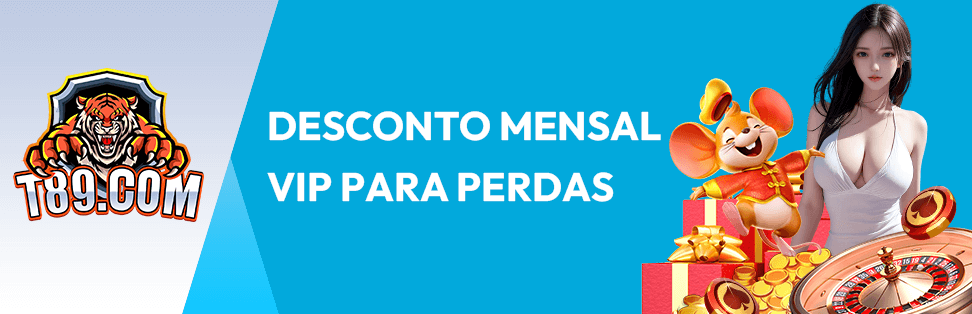 T89.COM

DESCONTO MENSAL VIP PARA PERDAS